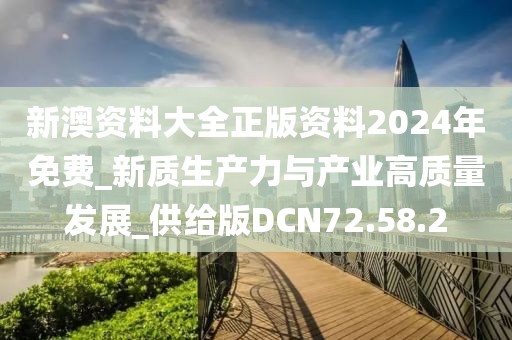 新澳资料大全正版资料2024年免费_新质生产力与产业高质量发展_供给版DCN72.58.2